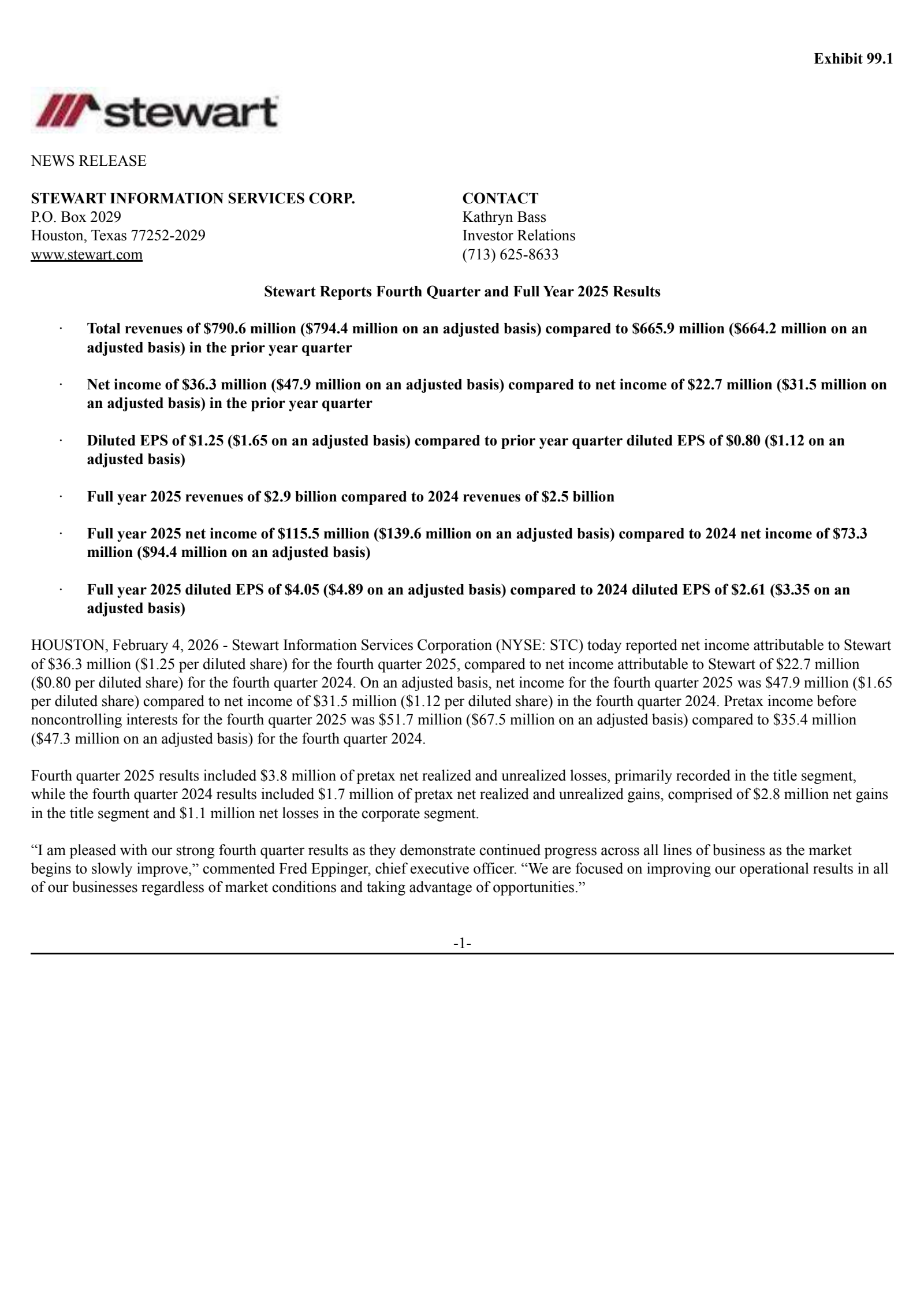 Exhibit 99.1

stewart

NEWS RELEASE

STEWART INFORMATION SERVICES CORP.
P.O. Box 2029
Houston, Texas 77252-2029
www.stewart.com

CONTACT
Kathryn Bass
Investor Relations
(713) 625-8633

Stewart Reports Fourth Quarter and Full Year 2025 Results

· Total revenues of \$790.6 million (\$794.4 million on an adjusted basis) compared to \$665.9 million (\$664.2 million on an adjusted basis) in the prior year quarter

· Net income of \$36.3 million (\$47.9 million on an adjusted basis) compared to net income of \$22.7 million (\$31.5 million on an adjusted basis) in the prior year quarter

· Diluted EPS of \$1.25 (\$1.65 on an adjusted basis) compared to prior year quarter diluted EPS of \$0.80 (\$1.12 on an adjusted basis)

· Full year 2025 revenues of \$2.9 billion compared to 2024 revenues of \$2.5 billion

· Full year 2025 net income of \$115.5 million (\$139.6 million on an adjusted basis) compared to 2024 net income of \$73.3 million (\$94.4 million on an adjusted basis)

· Full year 2025 diluted EPS of \$4.05 (\$4.89 on an adjusted basis) compared to 2024 diluted EPS of \$2.61 (\$3.35 on an adjusted basis)

HOUSTON, February 4, 2026 - Stewart Information Services Corporation (NYSE: STC) today reported net income attributable to Stewart of \$36.3 million (\$1.25 per diluted share) for the fourth quarter 2025, compared to net income attributable to Stewart of \$22.7 million (\$0.80 per diluted share) for the fourth quarter 2024. On an adjusted basis, net income for the fourth quarter 2025 was \$47.9 million (\$1.65 per diluted share) compared to net income of \$31.5 million (\$1.12 per diluted share) in the fourth quarter 2024. Pretax income before noncontrolling interests for the fourth quarter 2025 was \$51.7 million (\$67.5 million on an adjusted basis) compared to \$35.4 million (\$47.3 million on an adjusted basis) for the fourth quarter 2024.

Fourth quarter 2025 results included \$3.8 million of pretax net realized and unrealized losses, primarily recorded in the title segment, while the fourth quarter 2024 results included \$1.7 million of pretax net realized and unrealized gains, comprised of \$2.8 million net gains in the title segment and \$1.1 million net losses in the corporate segment.

“I am pleased with our strong fourth quarter results as they demonstrate continued progress across all lines of business as the market begins to slowly improve,” commented Fred Eppinger, chief executive officer. “We are focused on improving our operational results in all of our businesses regardless of market conditions and taking advantage of opportunities.”

-1-